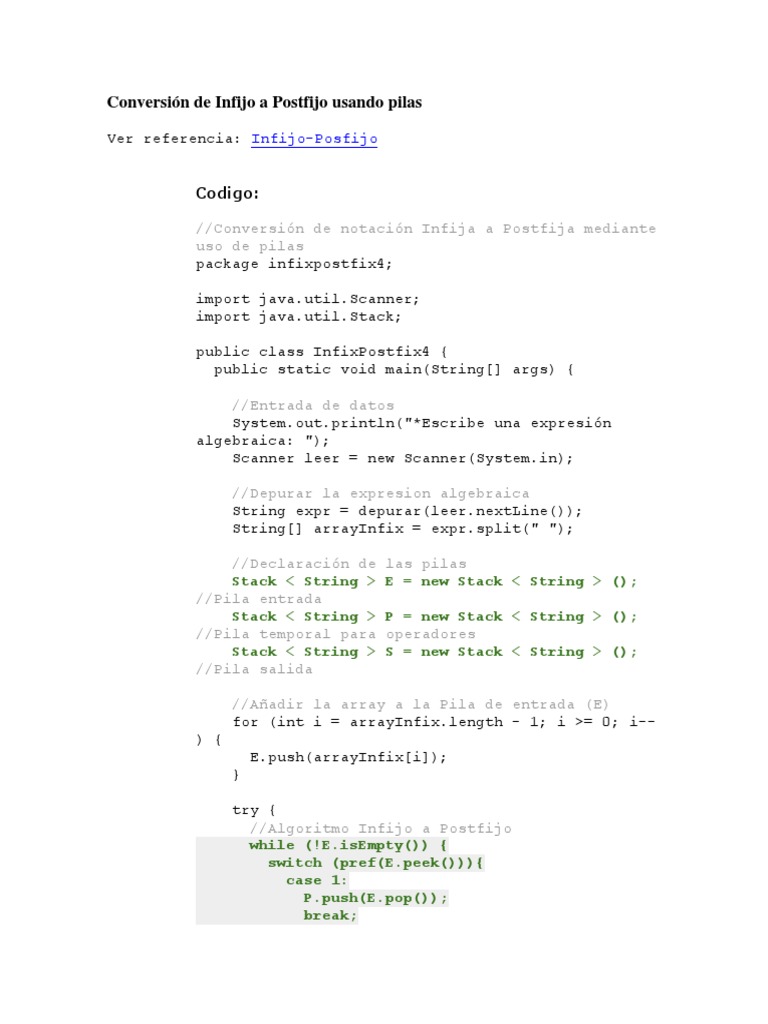 Conversión de Infijo a Postfijo usando pilas

Ver referencia: Infijo-Posfijo

Codigo:

//Conversión de notación Infija a Postfija mediante uso de pilas
package infixpostfix4;

import java.util.Scanner;
import java.util.Stack;

public class InfixPostfix4 {
  public static void main(String[] args) {

    //Entrada de datos
    System.out.println("*Escribe una expresión algebraica: ");
    Scanner leer = new Scanner(System.in);

    //Depurar la expresion algebraica
    String expr = depurar(leer.nextLine());
    String[] arrayInfix = expr.split(" ");

    //Declaración de las pilas
    Stack < String > E = new Stack < String > (); //Pila entrada
    Stack < String > P = new Stack < String > (); //Pila temporal para operadores
    Stack < String > S = new Stack < String > (); //Pila salida

    //Añadir la array a la Pila de entrada (E)
    for (int i = arrayInfix.length - 1; i >= 0; i--) {
      E.push(arrayInfix[i]);
    }

    try {
      //Algoritmo Infijo a Postfijo
      while (!E.isEmpty()) {
        switch (pref(E.peek())){
          case 1:
            P.push(E.pop());
            break;